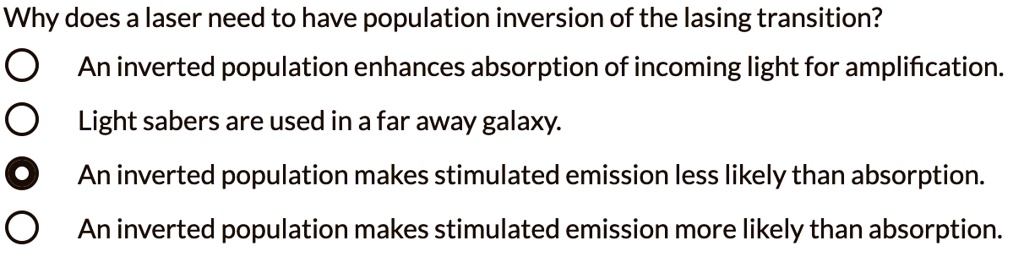 Why does a laser need to have population inversion of the lasing transition?

An inverted population enhances absorption of incoming light for amplification.

Light sabers are used in a far away galaxy.

An inverted population makes stimulated emission less likely than absorption.

An inverted population makes stimulated emission more likely than absorption.